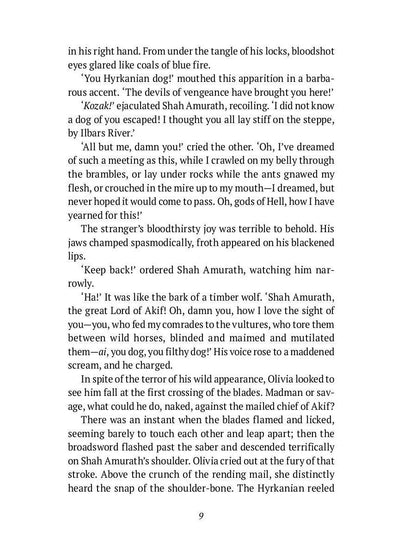 in his right hand. From under the tangle of his locks, bloodshot eyes glared like coals of blue fire.

'You Hyrkanian dog!' mouthed this apparition in a barbarous accent. 'The devils of vengeance have brought you here!'

'Kozak!' ejaculated Shah Amurath, recoiling. 'I did not know a dog of you escaped! I thought you all lay stiff on the steppe, by Ilbars River.'

'All but me, damn you!' cried the other. 'Oh, I've dreamed of such a meeting as this, while I crawled on my belly through the brambles, or lay under rocks while the ants gnawed my flesh, or crouched in the mire up to my mouth—I dreamed, but never hoped it would come to pass. Oh, gods of Hell, how I have yearned for this!'

The stranger's bloodthirsty joy was terrible to behold. His jaws champed spasmodically, froth appeared on his blackened lips.

'Keep back!' ordered Shah Amurath, watching him narrowly.

'Ha!' It was like the bark of a timber wolf. 'Shah Amurath, the great Lord of Akif! Oh, damn you, how I love the sight of you—you, who fed my comrades to the vultures, who tore them between wild horses, blinded and maimed and mutilated them—ai, you dog, you filthy dog!' His voice rose to a maddened scream, and he charged.

In spite of the terror of his wild appearance, Olivia looked to see him fall at the first crossing of the blades. Madman or savage, what could he do, naked, against the mailed chief of Akif?

There was an instant when the blades flamed and licked, seeming barely to touch each other and leap apart; then the broadsword flashed past the saber and descended terrifically on Shah Amurath's shoulder. Olivia cried out at the fury of that stroke. Above the crunch of the rending mail, she distinctly heard the snap of the shoulder-bone. The Hyrkanian reeled

9